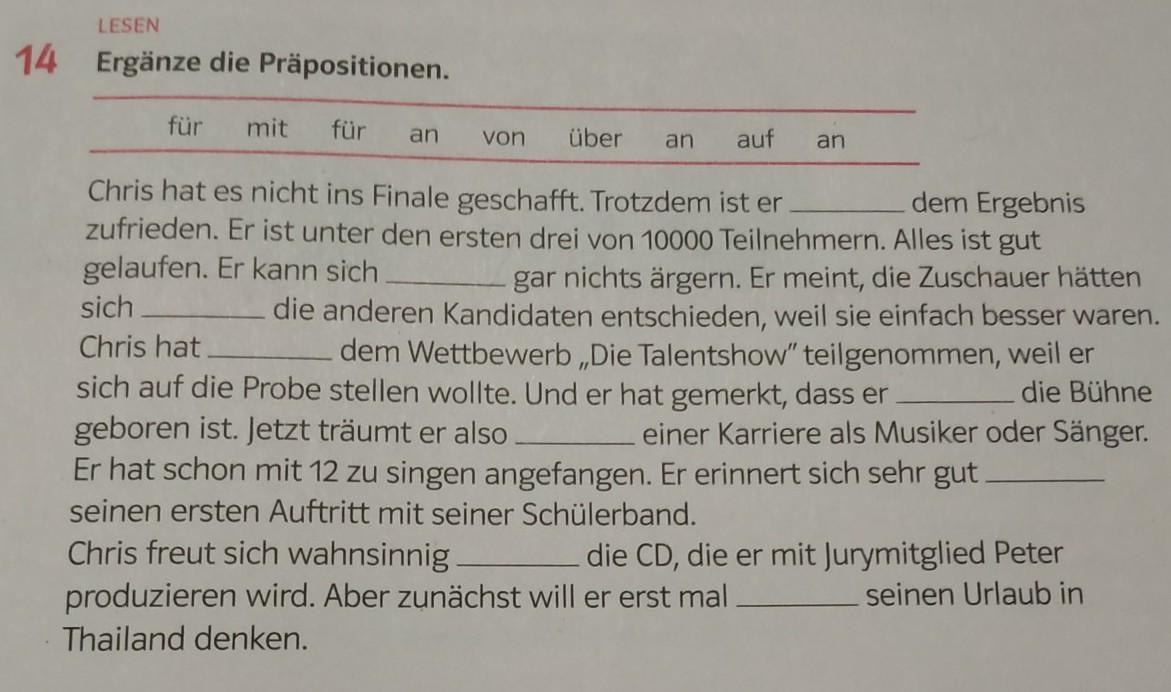 LESEN

14 Ergänze die Präpositionen.

für mit für an von über an auf an

Chris hat es nicht ins Finale geschafft. Trotzdem ist er ____ dem Ergebnis zufrieden. Er ist unter den ersten drei von 10000 Teilnehmern. Alles ist gut gelaufen. Er kann sich ____ gar nichts ärgern. Er meint, die Zuschauer hätten sich ____ die anderen Kandidaten entschieden, weil sie einfach besser waren. Chris hat ____ dem Wettbewerb „Die Talentshow" teilgenommen, weil er sich auf die Probe stellen wollte. Und er hat gemerkt, dass er ____ die Bühne geboren ist. Jetzt träumt er also ____ einer Karriere als Musiker oder Sänger. Er hat schon mit 12 zu singen angefangen. Er erinnert sich sehr gut ____ seinen ersten Auftritt mit seiner Schülerband. Chris freut sich wahnsinnig ____ die CD, die er mit Jurymitglied Peter produzieren wird. Aber zunächst will er erst mal ____ seinen Urlaub in Thailand denken.